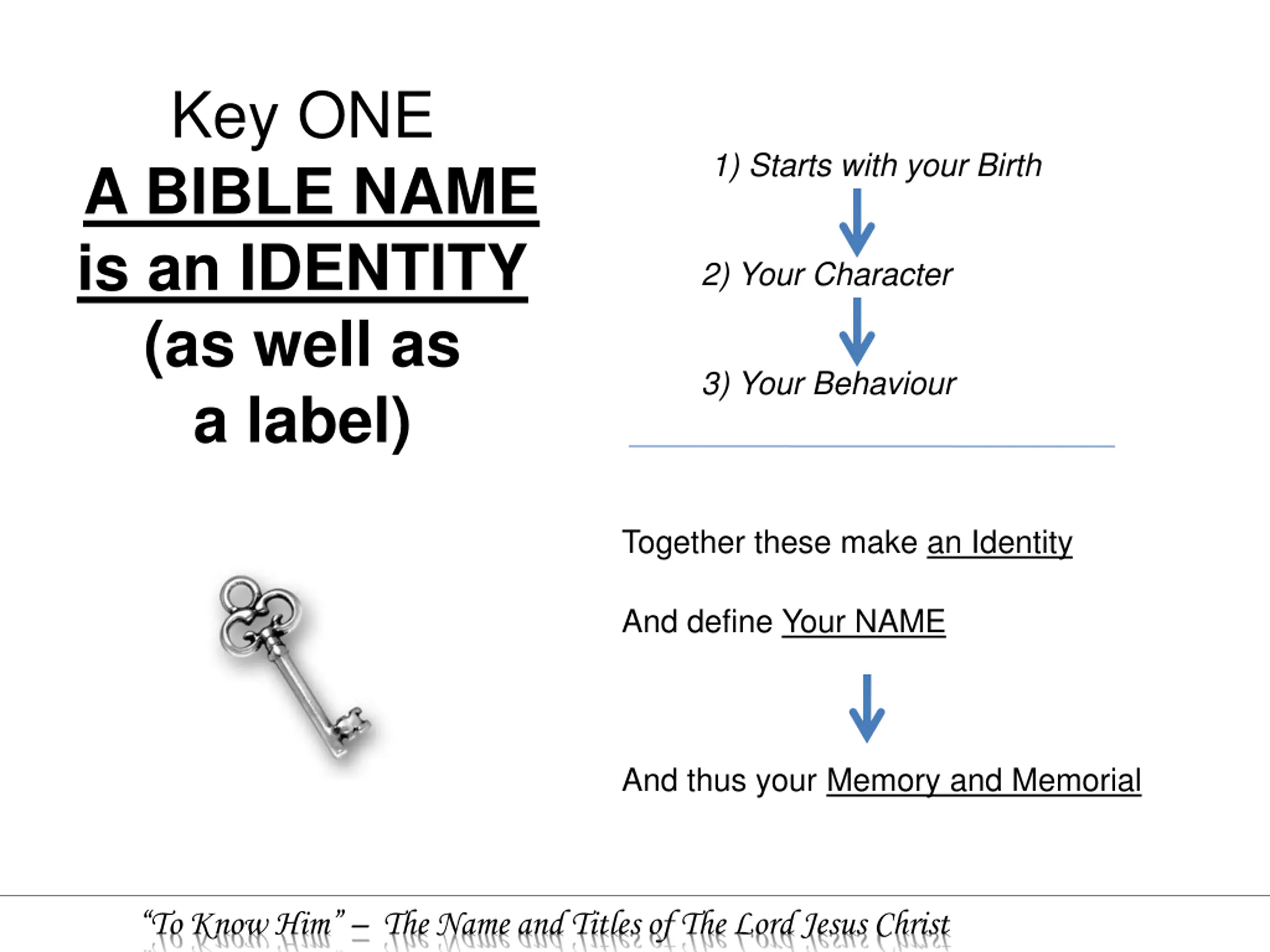 Key ONE

A BIBLE NAME is an IDENTITY (as well as a label)

1) Starts with your Birth

2) Your Character

3) Your Behaviour

Together these make an Identity

And define Your NAME

And thus your Memory and Memorial

“To Know Him” – The Name and Titles of The Lord Jesus Christ